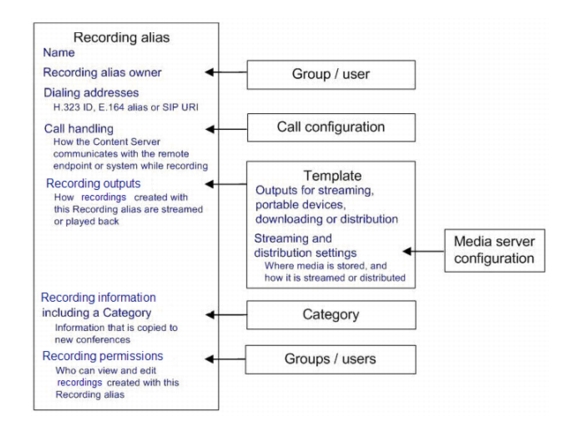 Recording alias
Name
Recording alias owner
Dialing addresses
H.323 ID, E.164 alias or SIP URI
Call handling
How the Content Server communicates with the remote endpoint or system while recording
Recording outputs
How recordings created with this Recording alias are streamed or played back
Recording information including a Category
Information that is copied to new conferences
Recording permissions
Who can view and edit recordings created with this Recording alias

Group / user

Call configuration

Template
Outputs for streaming, portable devices, downloading or distribution
Streaming and distribution settings
Where media is stored, and how it is streamed or distributed

Media server configuration

Category

Groups / users